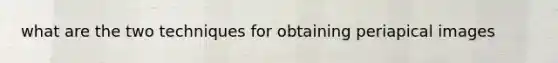 what are the two techniques for obtaining periapical images